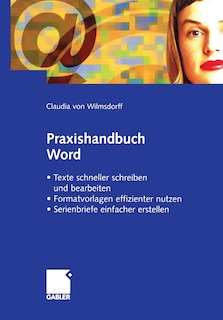 @

Claudia von Wilmsdorff

Praxishandbuch
Word

• Texte schneller schreiben und bearbeiten
• Formatvorlagen effizienter nutzen
• Serienbriefe einfacher erstellen

GABLER